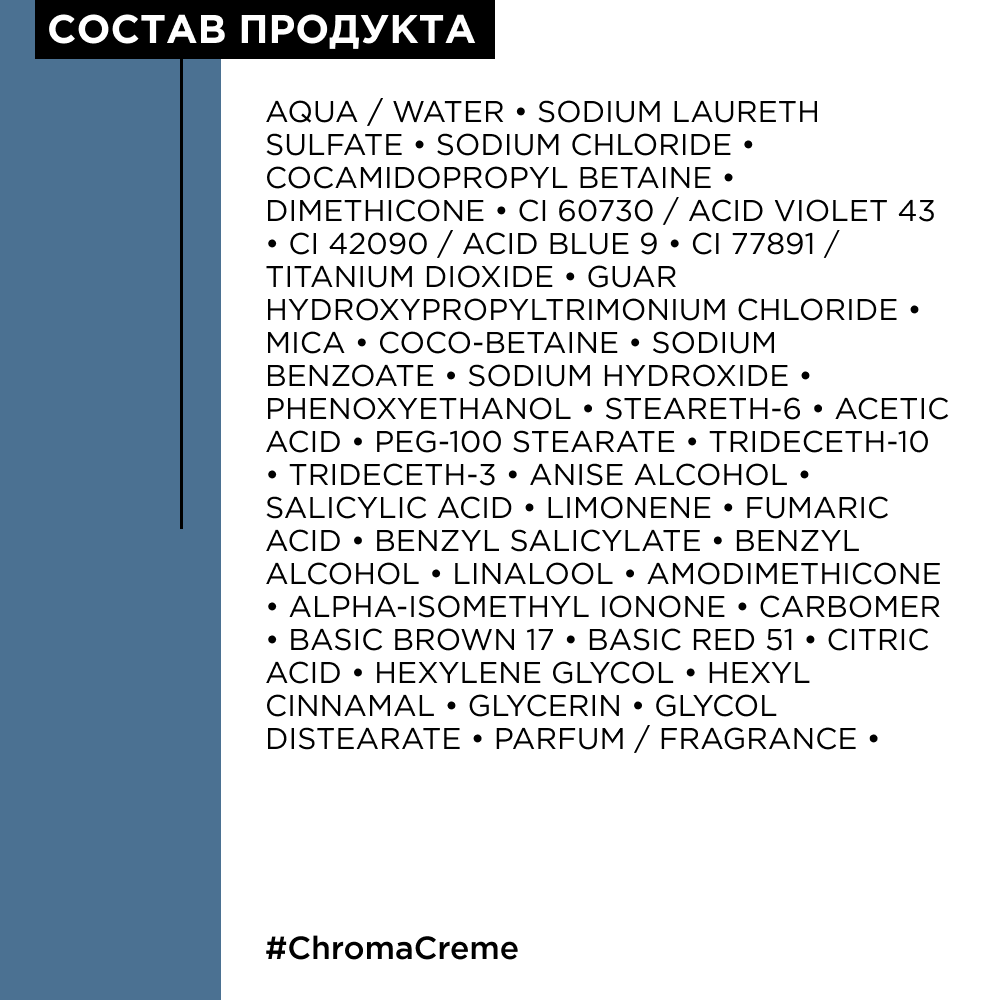 СОСТАВ ПРОДУКТА

AQUA / WATER • SODIUM LAURETH SULFATE • SODIUM CHLORIDE • COCAMIDOPROPYL BETAINE • DIMETHICONE • CI 60730 / ACID VIOLET 43 • CI 42090 / ACID BLUE 9 • CI 77891 / TITANIUM DIOXIDE • GUAR HYDROXYPROPYLTRIMONIUM CHLORIDE • MICA • COCO-BETAINE • SODIUM BENZOATE • SODIUM HYDROXIDE • PHENOXYETHANOL • STEARETH-6 • ACETIC ACID • PEG-100 STEARATE • TRIDECETH-10 • TRIDECETH-3 • ANISE ALCOHOL • SALICYLIC ACID • LIMONENE • FUMARIC ACID • BENZYL SALICYLATE • BENZYL ALCOHOL • LINALOOL • AMODIMETHICONE • ALPHA-ISOMETHYL IONONE • CARBOMER • BASIC BROWN 17 • BASIC RED 51 • CITRIC ACID • HEXYLENE GLYCOL • HEXYL CINNAMAL • GLYCERIN • GLYCOL DISTEARATE • PARFUM / FRAGRANCE •

#ChromaCreme